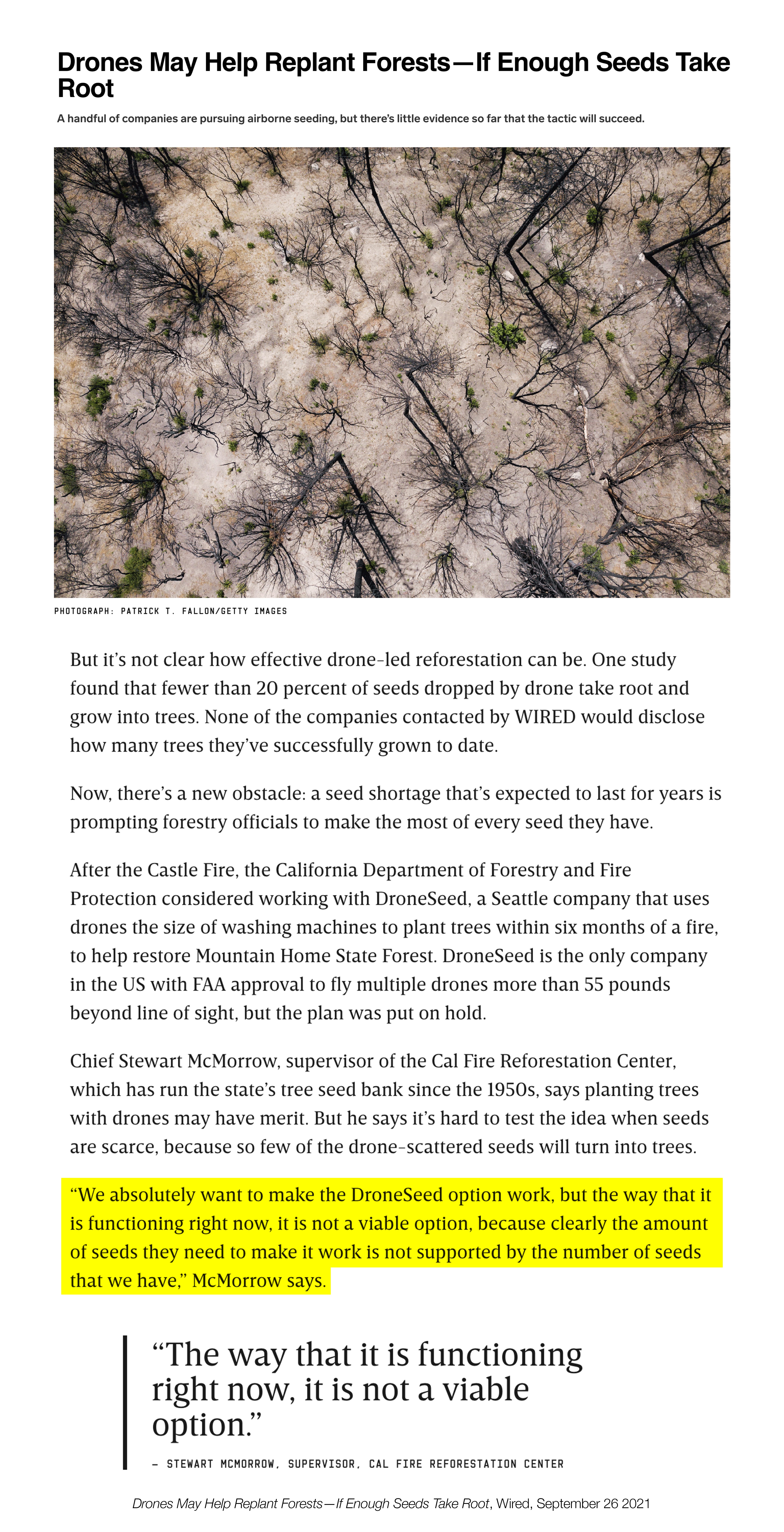 Drones May Help Replant Forests—If Enough Seeds Take Root

A handful of companies are pursuing airborne seeding, but there's little evidence so far that the tactic will succeed.

PHOTOGRAPH: PATRICK T. FALLON/GETTY IMAGES

But it's not clear how effective drone-led reforestation can be. One study found that fewer than 20 percent of seeds dropped by drone take root and grow into trees. None of the companies contacted by WIRED would disclose how many trees they've successfully grown to date.

Now, there's a new obstacle: a seed shortage that's expected to last for years is prompting forestry officials to make the most of every seed they have.

After the Castle Fire, the California Department of Forestry and Fire Protection considered working with DroneSeed, a Seattle company that uses drones the size of washing machines to plant trees within six months of a fire, to help restore Mountain Home State Forest. DroneSeed is the only company in the US with FAA approval to fly multiple drones more than 55 pounds beyond line of sight, but the plan was put on hold.

Chief Stewart McMorrow, supervisor of the Cal Fire Reforestation Center, which has run the state's tree seed bank since the 1950s, says planting trees with drones may have merit. But he says it's hard to test the idea when seeds are scarce, because so few of the drone-scattered seeds will turn into trees.

"We absolutely want to make the DroneSeed option work, but the way that it is functioning right now, it is not a viable option, because clearly the amount of seeds they need to make it work is not supported by the number of seeds that we have," McMorrow says.

"The way that it is functioning right now, it is not a viable option."

— STEWART MCMORROW, SUPERVISOR, CAL FIRE REFORESTATION CENTER

Drones May Help Replant Forests—If Enough Seeds Take Root, Wired, September 26 2021